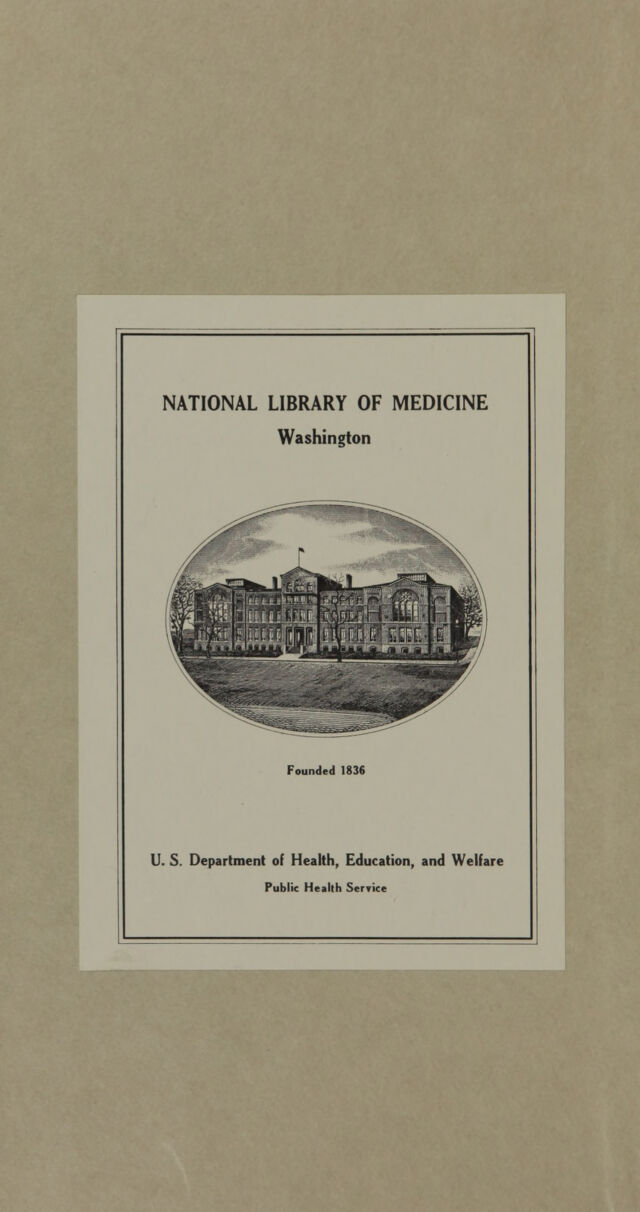 NATIONAL LIBRARY OF MEDICINE
Washington

Founded 1836

U. S. Department of Health, Education, and Welfare
Public Health Service